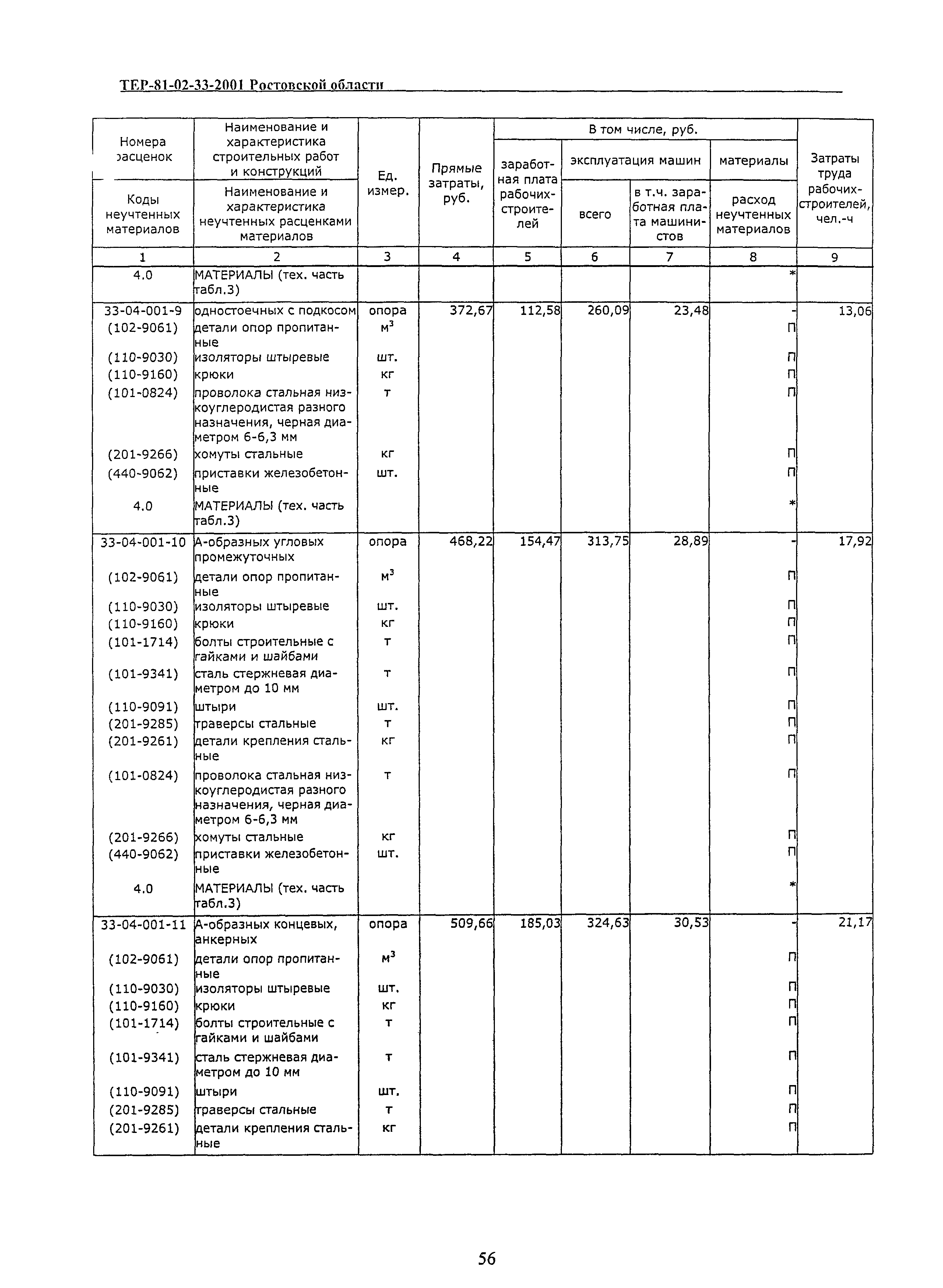 ТЕР-81-02-33-2001 Ростовской области

| Номера расценок / Коды неучтенных материалов | Наименование и характеристика строительных работ и конструкций / Наименование и характеристика неучтенных расценками материалов | Ед. измер. | Прямые затраты, руб. | В том числе, руб.: заработная плата рабочих-строителей | эксплуатация машин: всего | эксплуатация машин: в т.ч. заработная плата машинистов | материалы: расход неучтенных материалов | Затраты труда рабочих-строителей, чел.-ч |
|---|---|---|---|---|---|---|---|---|
| 1 | 2 | 3 | 4 | 5 | 6 | 7 | 8 | 9 |
| 4.0 | МАТЕРИАЛЫ (тех. часть табл.3) | | | | | | * | |
| 33-04-001-9 | одностоечных с подкосом | опора | 372,67 | 112,58 | 260,09 | 23,48 | - | 13,06 |
| (102-9061) | детали опор пропитанные | $м^3$ | | | | | П | |
| (110-9030) | изоляторы штыревые | шт. | | | | | П | |
| (110-9160) | крюки | кг | | | | | П | |
| (101-0824) | проволока стальная низкоуглеродистая разного назначения, черная диаметром 6-6,3 мм | т | | | | | П | |
| (201-9266) | хомуты стальные | кг | | | | | П | |
| (440-9062) | приставки железобетонные | шт. | | | | | П | |
| 4.0 | МАТЕРИАЛЫ (тех. часть табл.3) | | | | | | * | |
| 33-04-001-10 | А-образных угловых промежуточных | опора | 468,22 | 154,47 | 313,75 | 28,89 | - | 17,92 |
| (102-9061) | детали опор пропитанные | $м^3$ | | | | | П | |
| (110-9030) | изоляторы штыревые | шт. | | | | | П | |
| (110-9160) | крюки | кг | | | | | П | |
| (101-1714) | болты строительные с гайками и шайбами | т | | | | | П | |
| (101-9341) | сталь стержневая диаметром до 10 мм | т | | | | | П | |
| (110-9091) | штыри | шт. | | | | | П | |
| (201-9285) | траверсы стальные | т | | | | | П | |
| (201-9261) | детали крепления стальные | кг | | | | | П | |
| (101-0824) | проволока стальная низкоуглеродистая разного назначения, черная диаметром 6-6,3 мм | т | | | | | П | |
| (201-9266) | хомуты стальные | кг | | | | | П | |
| (440-9062) | приставки железобетонные | шт. | | | | | П | |
| 4.0 | МАТЕРИАЛЫ (тех. часть табл.3) | | | | | | * | |
| 33-04-001-11 | А-образных концевых, анкерных | опора | 509,66 | 185,03 | 324,63 | 30,53 | - | 21,17 |
| (102-9061) | детали опор пропитанные | $м^3$ | | | | | П | |
| (110-9030) | изоляторы штыревые | шт. | | | | | П | |
| (110-9160) | крюки | кг | | | | | П | |
| (101-1714) | болты строительные с гайками и шайбами | т | | | | | П | |
| (101-9341) | сталь стержневая диаметром до 10 мм | т | | | | | П | |
| (110-9091) | штыри | шт. | | | | | П | |
| (201-9285) | траверсы стальные | т | | | | | П | |
| (201-9261) | детали крепления стальные | кг | | | | | П | |

56